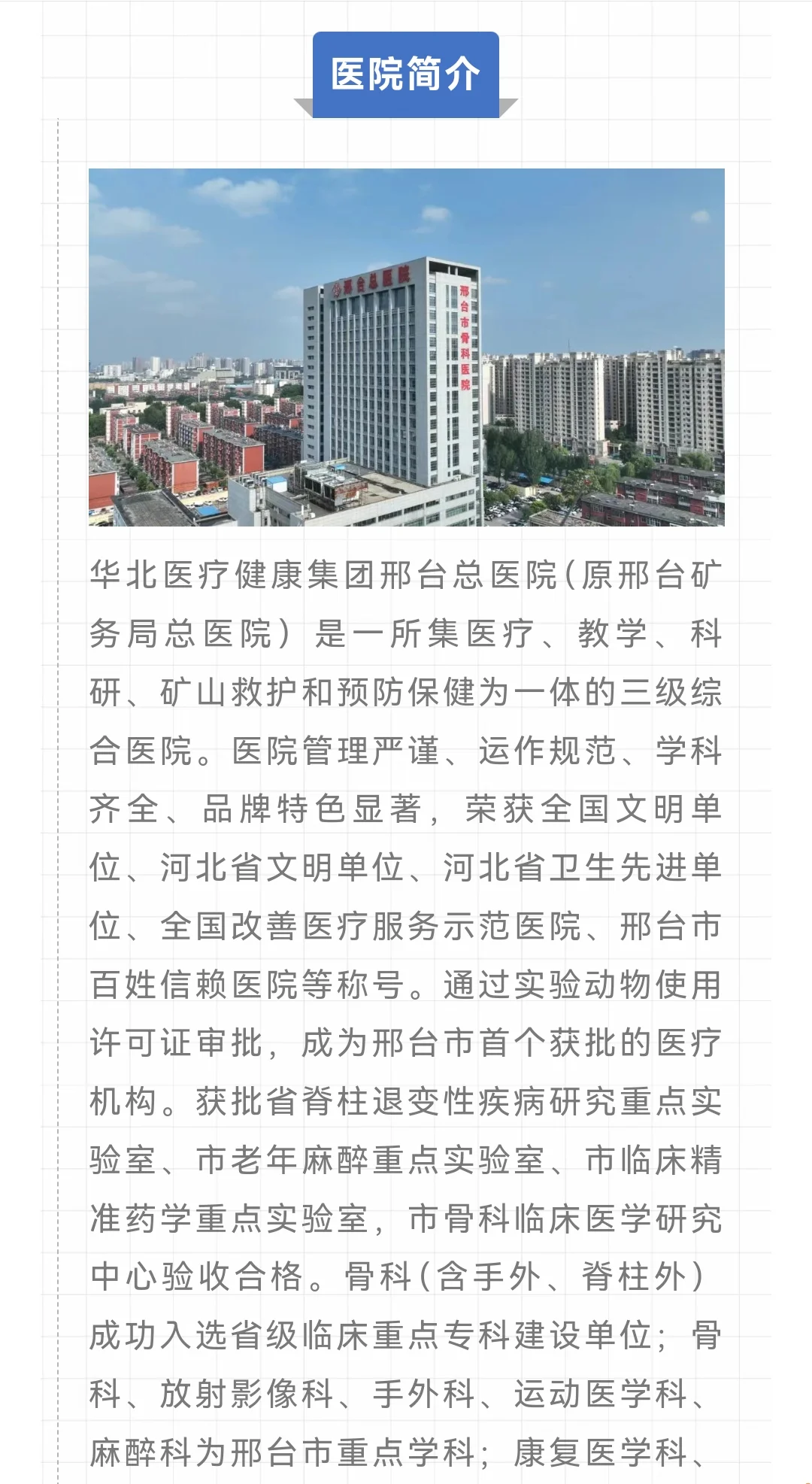 医院简介

邢台总医院

邢台市骨科医院

华北医疗健康集团邢台总医院(原邢台矿务局总医院)是一所集医疗、教学、科研、矿山救护和预防保健为一体的三级综合医院。医院管理严谨、运作规范、学科齐全、品牌特色显著，荣获全国文明单位、河北省文明单位、河北省卫生先进单位、全国改善医疗服务示范医院、邢台市百姓信赖医院等称号。通过实验动物使用许可证审批，成为邢台市首个获批的医疗机构。获批省脊柱退变性疾病研究重点实验室、市老年麻醉重点实验室、市临床精准药学重点实验室，市骨科临床医学研究中心验收合格。骨科(含手外、脊柱外)成功入选省级临床重点专科建设单位；骨科、放射影像科、手外科、运动医学科、麻醉科为邢台市重点学科；康复医学科、